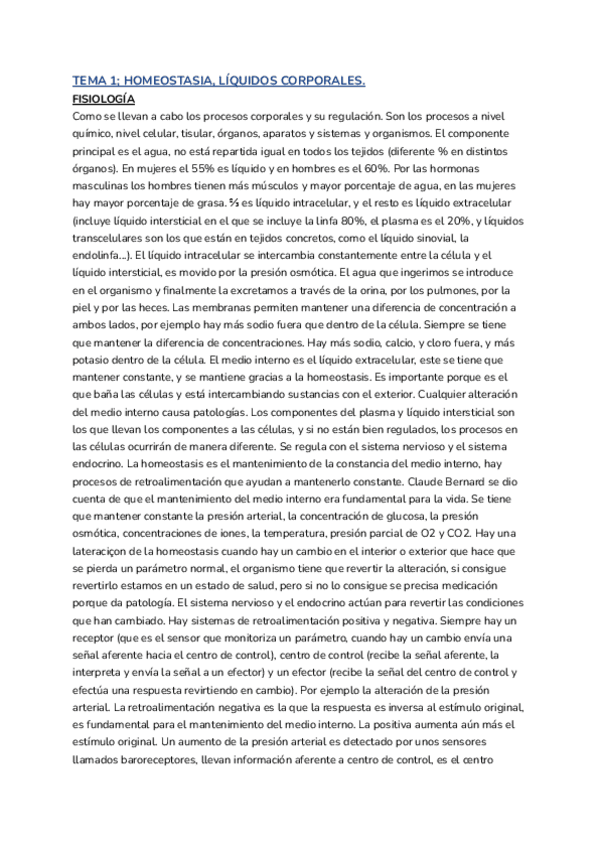 TEMA 1; HOMEOSTASIA, LÍQUIDOS CORPORALES.

FISIOLOGÍA

Como se llevan a cabo los procesos corporales y su regulación. Son los procesos a nivel químico, nivel celular, tisular, órganos, aparatos y sistemas y organismos. El componente principal es el agua, no está repartida igual en todos los tejidos (diferente % en distintos órganos). En mujeres el 55% es líquido y en hombres es el 60%. Por las hormonas masculinas los hombres tienen más músculos y mayor porcentaje de agua, en las mujeres hay mayor porcentaje de grasa. ⅔ es líquido intracelular, y el resto es líquido extracelular (incluye líquido intersticial en el que se incluye la linfa 80%, el plasma es el 20%, y líquidos transcelulares son los que están en tejidos concretos, como el líquido sinovial, la endolinfa...). El líquido intracelular se intercambia constantemente entre la célula y el líquido intersticial, es movido por la presión osmótica. El agua que ingerimos se introduce en el organismo y finalmente la excretamos a través de la orina, por los pulmones, por la piel y por las heces. Las membranas permiten mantener una diferencia de concentración a ambos lados, por ejemplo hay más sodio fuera que dentro de la célula. Siempre se tiene que mantener la diferencia de concentraciones. Hay más sodio, calcio, y cloro fuera, y más potasio dentro de la célula. El medio interno es el líquido extracelular, este se tiene que mantener constante, y se mantiene gracias a la homeostasis. Es importante porque es el que baña las células y está intercambiando sustancias con el exterior. Cualquier alteración del medio interno causa patologías. Los componentes del plasma y líquido intersticial son los que llevan los componentes a las células, y si no están bien regulados, los procesos en las células ocurrirán de manera diferente. Se regula con el sistema nervioso y el sistema endocrino. La homeostasis es el mantenimiento de la constancia del medio interno, hay procesos de retroalimentación que ayudan a mantenerlo constante. Claude Bernard se dio cuenta de que el mantenimiento del medio interno era fundamental para la vida. Se tiene que mantener constante la presión arterial, la concentración de glucosa, la presión osmótica, concentraciones de iones, la temperatura, presión parcial de O2 y CO2. Hay una lateraciçon de la homeostasis cuando hay un cambio en el interior o exterior que hace que se pierda un parámetro normal, el organismo tiene que revertir la alteración, si consigue revertirlo estamos en un estado de salud, pero si no lo consigue se precisa medicación porque da patología. El sistema nervioso y el endocrino actúan para revertir las condiciones que han cambiado. Hay sistemas de retroalimentación positiva y negativa. Siempre hay un receptor (que es el sensor que monitoriza un parámetro, cuando hay un cambio envía una señal aferente hacia el centro de control), centro de control (recibe la señal aferente, la interpreta y envía la señal a un efector) y un efector (recibe la señal del centro de control y efectúa una respuesta revirtiendo en cambio). Por ejemplo la alteración de la presión arterial. La retroalimentación negativa es la que la respuesta es inversa al estímulo original, es fundamental para el mantenimiento del medio interno. La positiva aumenta aún más el estímulo original. Un aumento de la presión arterial es detectado por unos sensores llamados baroreceptores, llevan información aferente a centro de control, es el centro